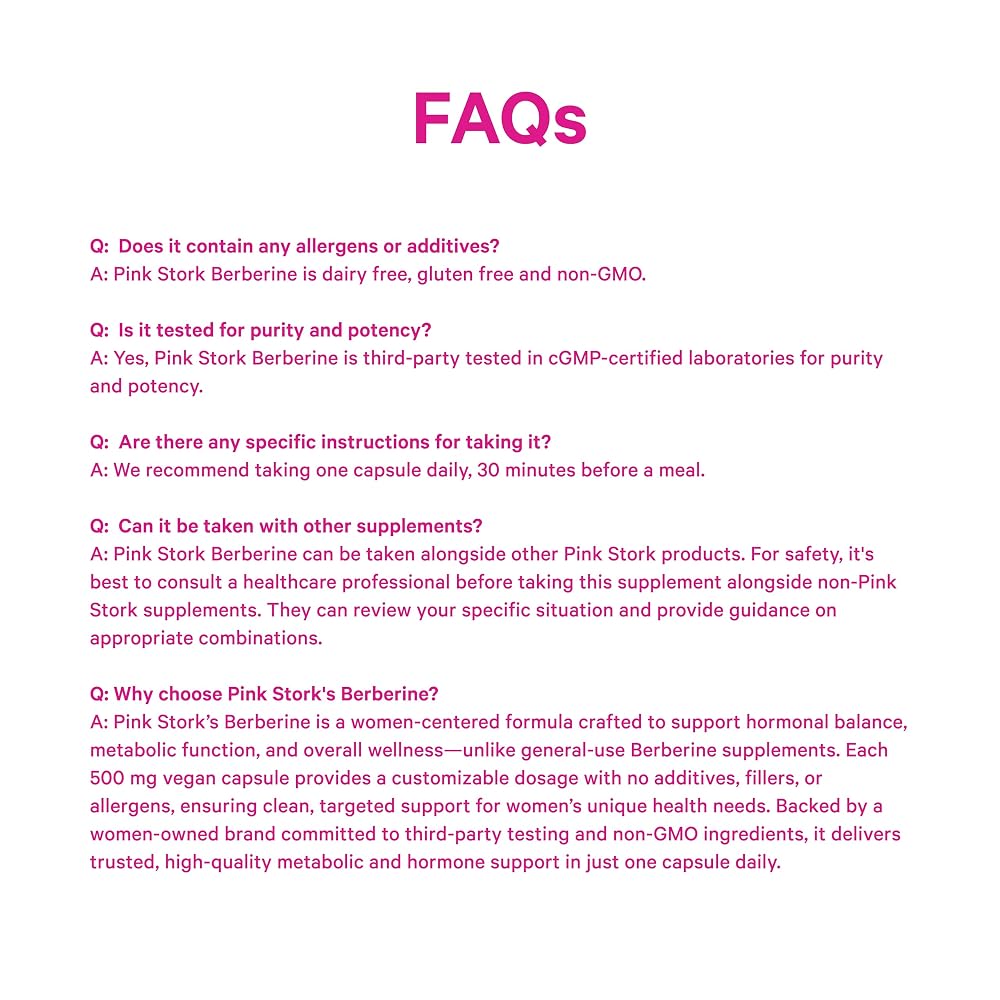 FAQs

Q: Does it contain any allergens or additives?
A: Pink Stork Berberine is dairy free, gluten free and non-GMO.

Q: Is it tested for purity and potency?
A: Yes, Pink Stork Berberine is third-party tested in cGMP-certified laboratories for purity and potency.

Q: Are there any specific instructions for taking it?
A: We recommend taking one capsule daily, 30 minutes before a meal.

Q: Can it be taken with other supplements?
A: Pink Stork Berberine can be taken alongside other Pink Stork products. For safety, it's best to consult a healthcare professional before taking this supplement alongside non-Pink Stork supplements. They can review your specific situation and provide guidance on appropriate combinations.

Q: Why choose Pink Stork's Berberine?
A: Pink Stork's Berberine is a women-centered formula crafted to support hormonal balance, metabolic function, and overall wellness—unlike general-use Berberine supplements. Each 500 mg vegan capsule provides a customizable dosage with no additives, fillers, or allergens, ensuring clean, targeted support for women's unique health needs. Backed by a women-owned brand committed to third-party testing and non-GMO ingredients, it delivers trusted, high-quality metabolic and hormone support in just one capsule daily.